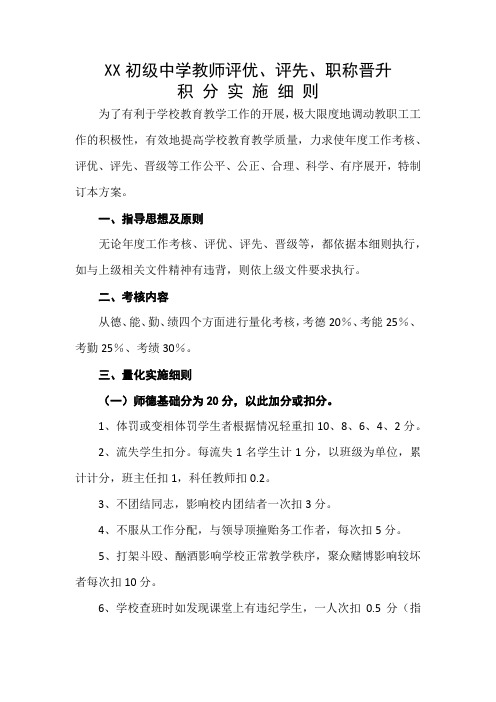 XX 初级中学教师评优、评先、职称晋升
积 分 实 施 细 则

为了有利于学校教育教学工作的开展，极大限度地调动教职工工作的积极性，有效地提高学校教育教学质量，力求使年度工作考核、评优、评先、晋级等工作公平、公正、合理、科学、有序展开，特制订本方案。

一、指导思想及原则

无论年度工作考核、评优、评先、晋级等，都依据本细则执行，如与上级相关文件精神有违背，则依上级文件要求执行。

二、考核内容

从德、能、勤、绩四个方面进行量化考核，考德 20%、考能 25%、考勤 25%、考绩 30%。

三、量化实施细则

（一）师德基础分为 20 分，以此加分或扣分。

1、体罚或变相体罚学生者根据情况轻重扣 10、8、6、4、2 分。

2、流失学生扣分。每流失 1 名学生计 1 分，以班级为单位，累计计分，班主任扣 1，科任教师扣 0.2。

3、不团结同志，影响校内团结者一次扣 3 分。

4、不服从工作分配，与领导顶撞贻务工作者，每次扣 5 分。

5、打架斗殴、酗酒影响学校正常教学秩序，聚众赌博影响较坏者每次扣 10 分。

6、学校查班时如发现课堂上有违纪学生，一人次扣 0.5 分（指